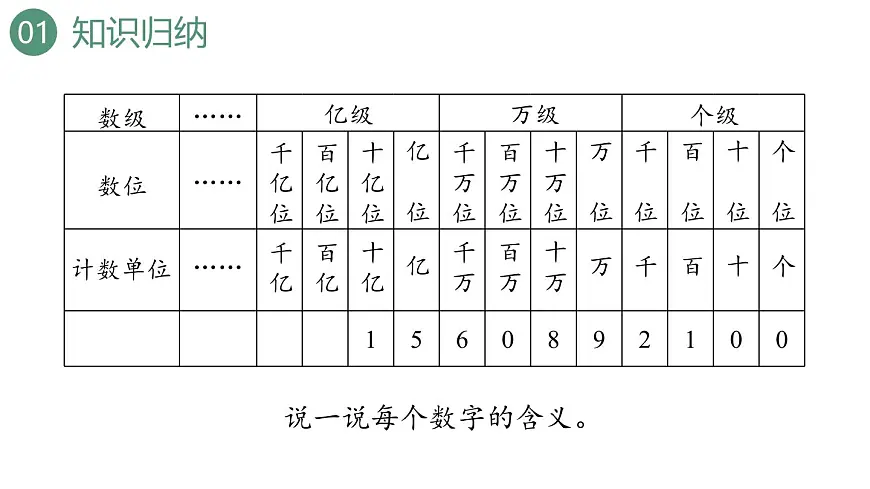 01 知识归纳

| 数级 | …… | 亿级 | | | | 万级 | | | | 个级 | | | |
|---|---|---|---|---|---|---|---|---|---|---|---|---|---|
| 数位 | …… | 千亿位 | 百亿位 | 十亿位 | 亿位 | 千万位 | 百万位 | 十万位 | 万位 | 千位 | 百位 | 十位 | 个位 |
| 计数单位 | …… | 千亿 | 百亿 | 十亿 | 亿 | 千万 | 百万 | 十万 | 万 | 千 | 百 | 十 | 个 |
| | | | | 1 | 5 | 6 | 0 | 8 | 9 | 2 | 1 | 0 | 0 |

说一说每个数字的含义。